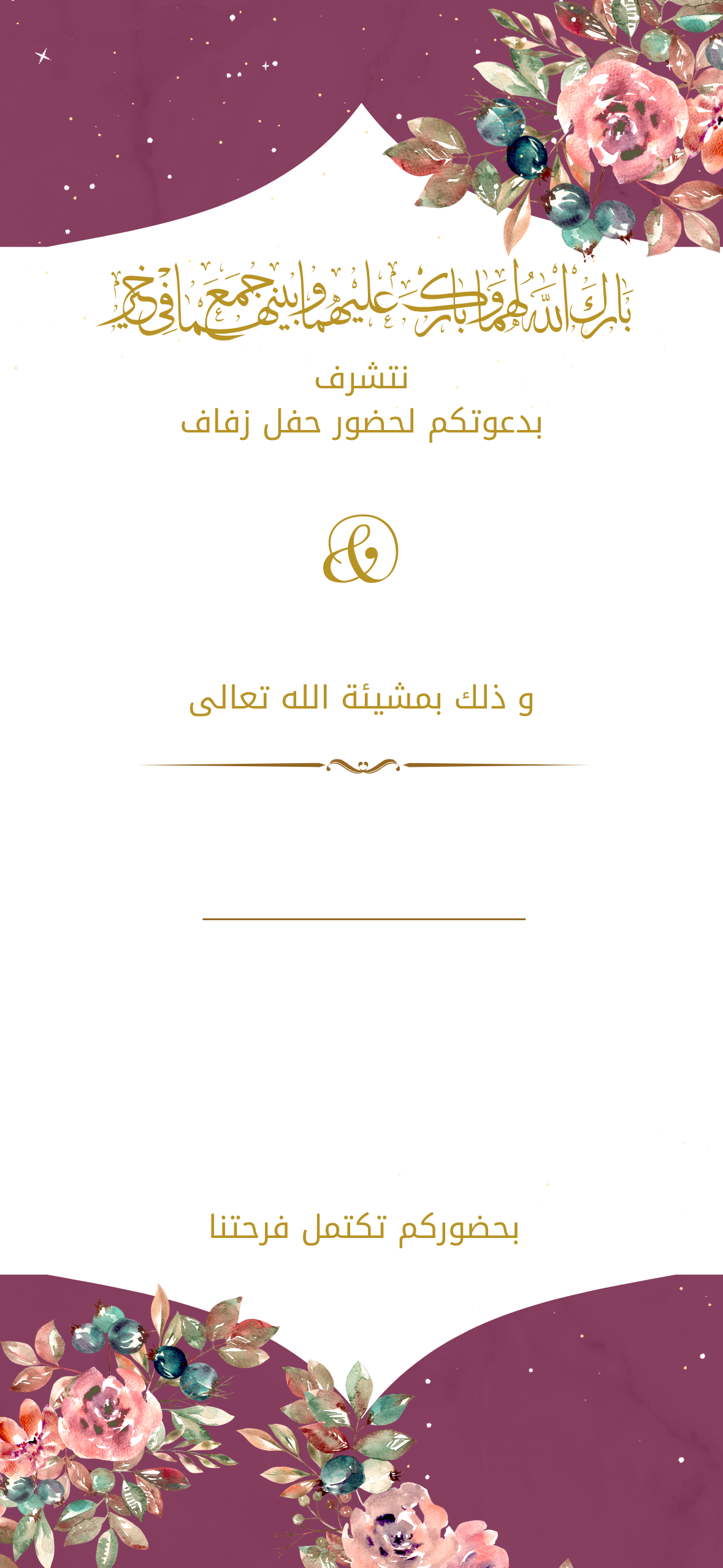 بارك الله لهما وبارك عليهما وجمع بينهما في خير

نتشرف
بدعوتكم لحضور حفل زفاف

&

و ذلك بمشيئة الله تعالى

بحضوركم تكتمل فرحتنا